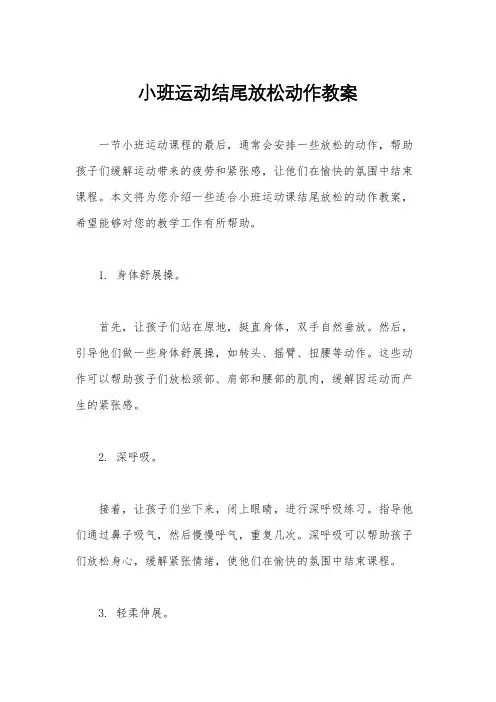 小班运动结尾放松动作教案

一节小班运动课程的最后，通常会安排一些放松的动作，帮助孩子们缓解运动带来的疲劳和紧张感，让他们在愉快的氛围中结束课程。本文将为您介绍一些适合小班运动课结尾放松的动作教案，希望能够对您的教学工作有所帮助。

1. 身体舒展操。

首先，让孩子们站在原地，挺直身体，双手自然垂放。然后，引导他们做一些身体舒展操，如转头、摇臂、扭腰等动作。这些动作可以帮助孩子们放松颈部、肩部和腰部的肌肉，缓解因运动而产生的紧张感。

2. 深呼吸。

接着，让孩子们坐下来，闭上眼睛，进行深呼吸练习。指导他们通过鼻子吸气，然后慢慢呼气，重复几次。深呼吸可以帮助孩子们放松身心，缓解紧张情绪，使他们在愉快的氛围中结束课程。

3. 轻柔伸展。